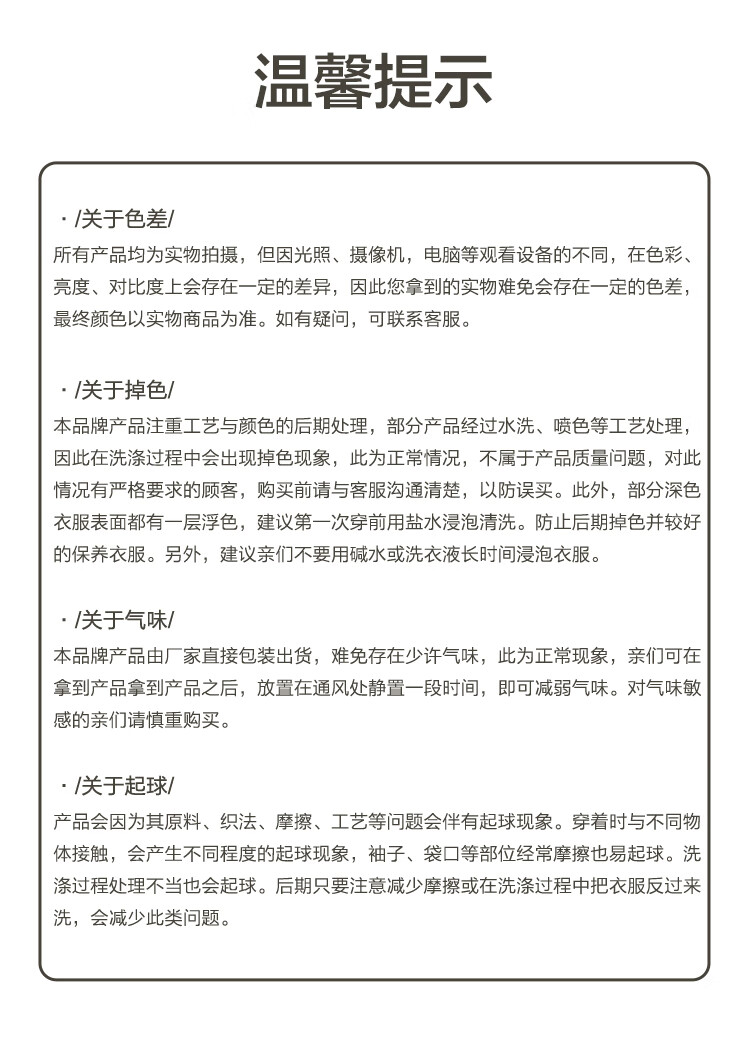 温馨提示

· /关于色差/
所有产品均为实物拍摄，但因光照、摄像机，电脑等观看设备的不同，在色彩、亮度、对比度上会存在一定的差异，因此您拿到的实物难免会存在一定的色差，最终颜色以实物商品为准。如有疑问，可联系客服。

· /关于掉色/
本品牌产品注重工艺与颜色的后期处理，部分产品经过水洗、喷色等工艺处理，因此在洗涤过程中会出现掉色现象，此为正常情况，不属于产品质量问题，对此情况有严格要求的顾客，购买前请与客服沟通清楚，以防误买。此外，部分深色衣服表面都有一层浮色，建议第一次穿前用盐水浸泡清洗。防止后期掉色并较好的保养衣服。另外，建议亲们不要用碱水或洗衣液长时间浸泡衣服。

· /关于气味/
本品牌产品由厂家直接包装出货，难免存在少许气味，此为正常现象，亲们可在拿到产品拿到产品之后，放置在通风处静置一段时间，即可减弱气味。对气味敏感的亲们请慎重购买。

· /关于起球/
产品会因为其原料、织法、摩擦、工艺等问题会伴有起球现象。穿着时与不同物体接触，会产生不同程度的起球现象，袖子、袋口等部位经常摩擦也易起球。洗涤过程处理不当也会起球。后期只要注意减少摩擦或在洗涤过程中把衣服反过来洗，会减少此类问题。